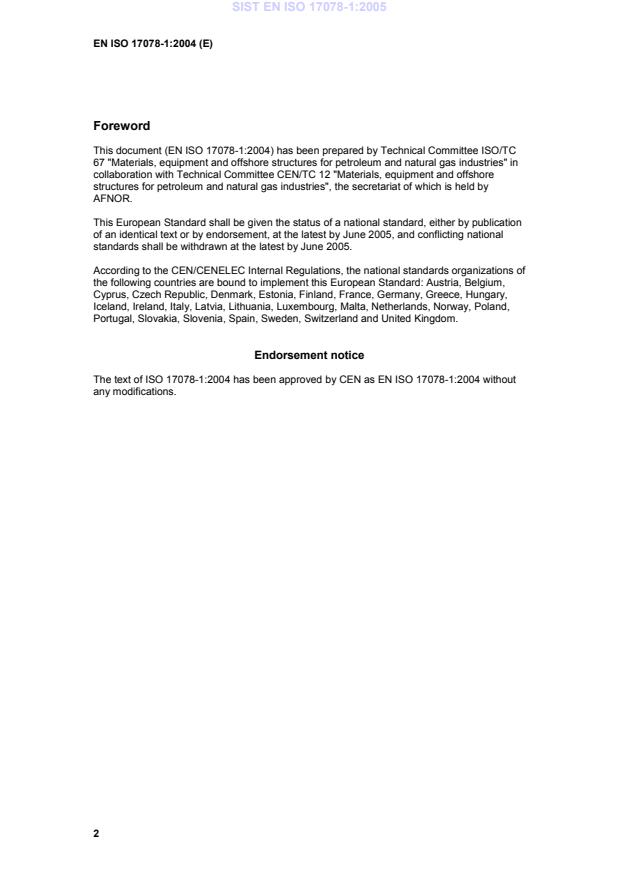 SIST EN ISO 17078-1:2005

EN ISO 17078-1:2004 (E)

Foreword

This document (EN ISO 17078-1:2004) has been prepared by Technical Committee ISO/TC 67 "Materials, equipment and offshore structures for petroleum and natural gas industries" in collaboration with Technical Committee CEN/TC 12 "Materials, equipment and offshore structures for petroleum and natural gas industries", the secretariat of which is held by AFNOR.

This European Standard shall be given the status of a national standard, either by publication of an identical text or by endorsement, at the latest by June 2005, and conflicting national standards shall be withdrawn at the latest by June 2005.

According to the CEN/CENELEC Internal Regulations, the national standards organizations of the following countries are bound to implement this European Standard: Austria, Belgium, Cyprus, Czech Republic, Denmark, Estonia, Finland, France, Germany, Greece, Hungary, Iceland, Ireland, Italy, Latvia, Lithuania, Luxembourg, Malta, Netherlands, Norway, Poland, Portugal, Slovakia, Slovenia, Spain, Sweden, Switzerland and United Kingdom.

Endorsement notice

The text of ISO 17078-1:2004 has been approved by CEN as EN ISO 17078-1:2004 without any modifications.

2